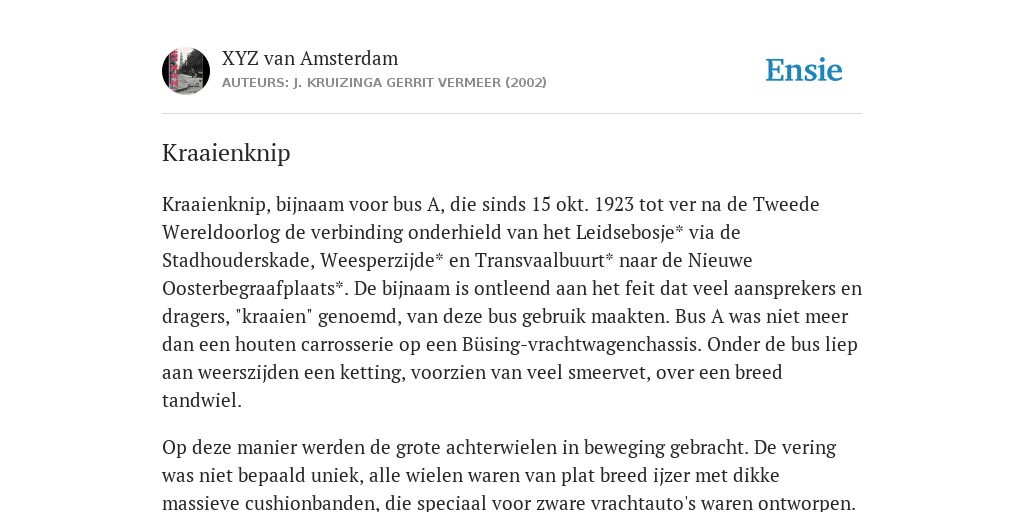 XYZ van Amsterdam
AUTEURS: J. KRUIZINGA GERRIT VERMEER (2002)

Ensie

Kraaienknip

Kraaienknip, bijnaam voor bus A, die sinds 15 okt. 1923 tot ver na de Tweede Wereldoorlog de verbinding onderhield van het Leidsebosje* via de Stadhouderskade, Weesperzijde* en Transvaalbuurt* naar de Nieuwe Oosterbegraafplaats*. De bijnaam is ontleend aan het feit dat veel aansprekers en dragers, "kraaien" genoemd, van deze bus gebruik maakten. Bus A was niet meer dan een houten carrosserie op een Büsing-vrachtwagenchassis. Onder de bus liep aan weerszijden een ketting, voorzien van veel smeervet, over een breed tandwiel.

Op deze manier werden de grote achterwielen in beweging gebracht. De vering was niet bepaald uniek, alle wielen waren van plat breed ijzer met dikke massieve cushionbanden, die speciaal voor zware vrachtauto's waren ontworpen.